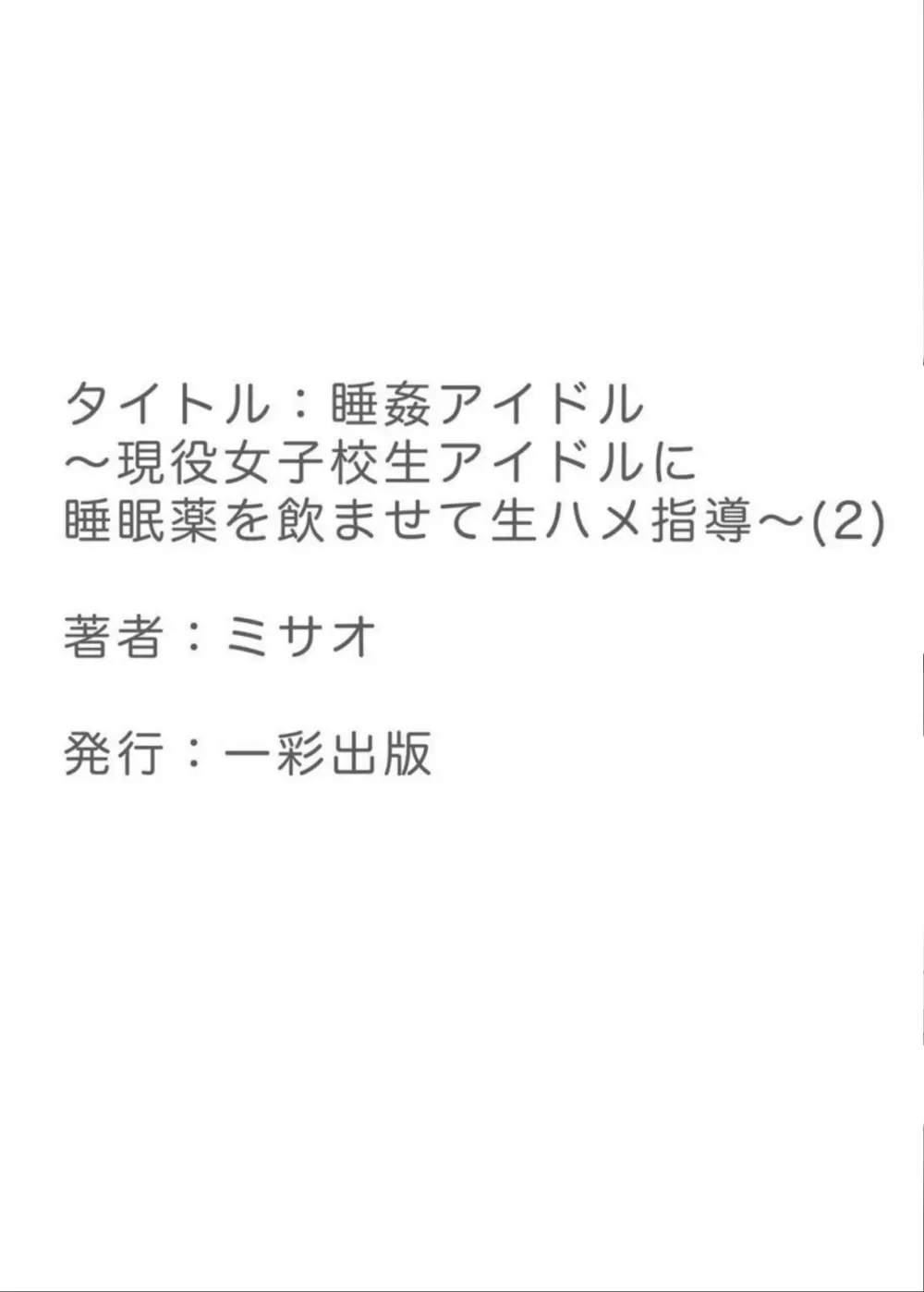 タイトル：睡姦アイドル
～現役女子校生アイドルに
睡眠薬を飲ませて生ハメ指導～(2)

著者：ミサオ

発行：一彩出版